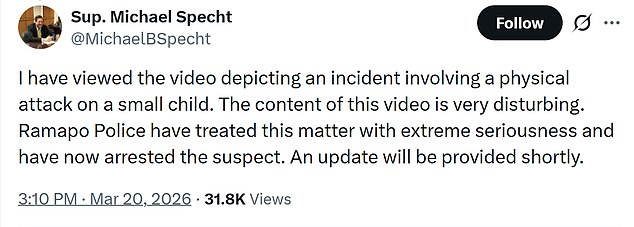 Sup. Michael Specht
@MichaelBSpecht

Follow

I have viewed the video depicting an incident involving a physical attack on a small child. The content of this video is very disturbing. Ramapo Police have treated this matter with extreme seriousness and have now arrested the suspect. An update will be provided shortly.

3:10 PM · Mar 20, 2026 · 31.8K Views